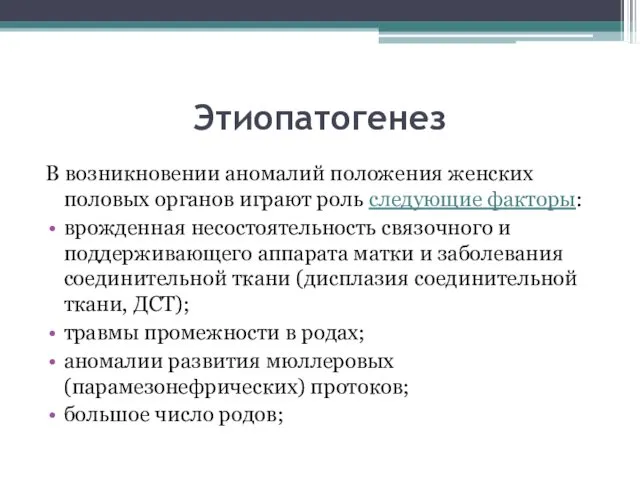 Этиопатогенез

В возникновении аномалий положения женских половых органов играют роль следующие факторы:

• врожденная несостоятельность связочного и поддерживающего аппарата матки и заболевания соединительной ткани (дисплазия соединительной ткани, ДСТ);
• травмы промежности в родах;
• аномалии развития мюллеровых (парамезонефрических) протоков;
• большое число родов;